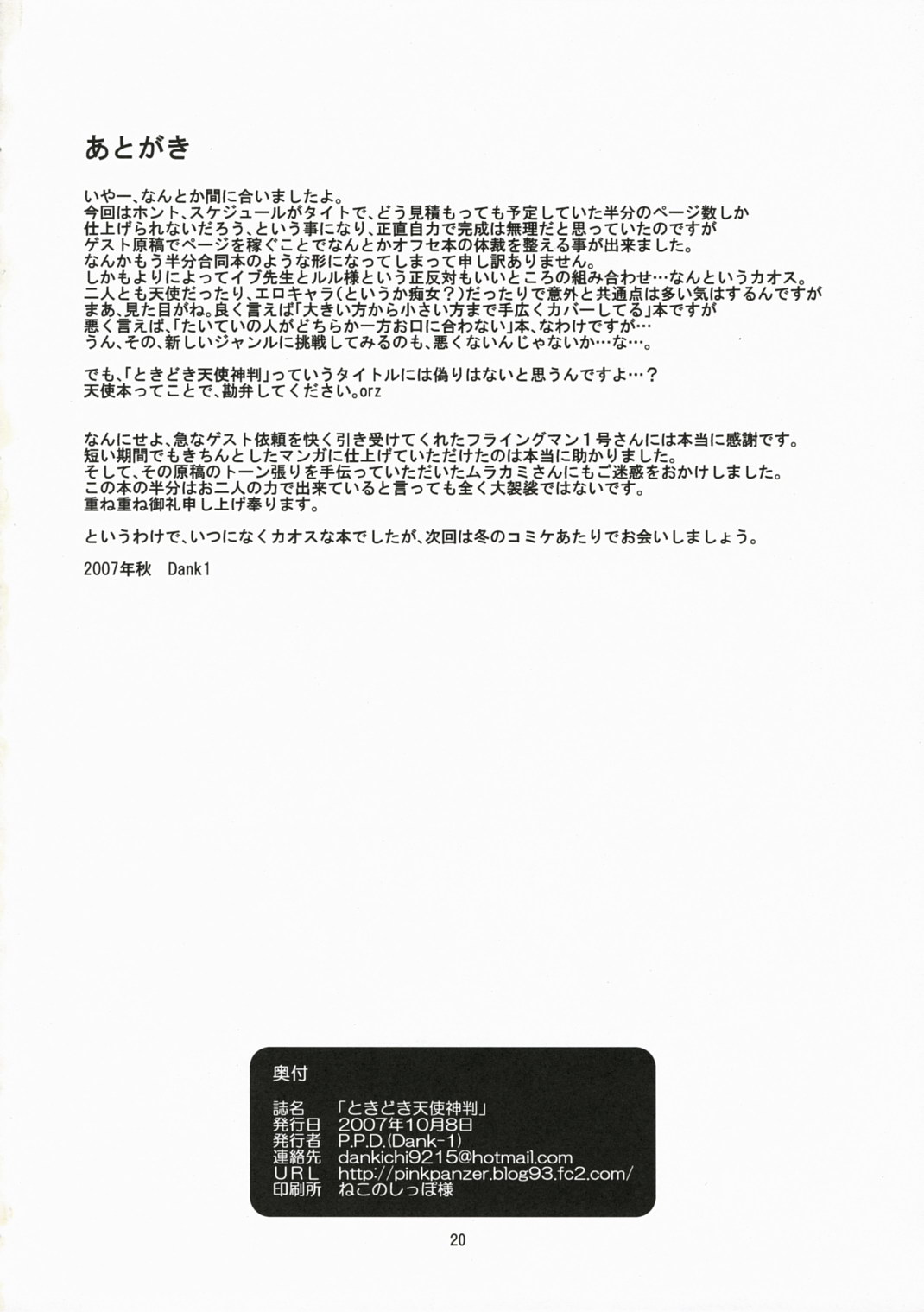 あとがき

いやー、なんとか間に合いましたよ。
今回はホント、スケジュールがタイトで、どう見積もっても予定していた半分のページ数しか仕上げられないだろう、という事になり、正直自力で完成は無理だと思っていたのですがゲスト原稿でページを稼ぐことでなんとかオフセ本の体裁を整える事が出来ました。
なんかもう半分合同本のような形になってしまって申し訳ありません。
しかもよりによってイブ先生とルル様という正反対もいいところの組み合わせ…なんというカオス。
二人とも天使だったり、エロキャラ(というか痴女?)だったりで意外と共通点は多い気はするんですがまあ、見た目がね。良く言えば「大きい方から小さい方まで手広くカバーしてる」本ですが悪く言えば、「たいていの人がどちらか一方お口に合わない」本、なわけですが…
うん、その、新しいジャンルに挑戦してみるのも、悪くないんじゃないか…な…。

でも、「ときどき天使神判」っていうタイトルには偽りはないと思うんですよ…?
天使本ってことで、勘弁してください。orz

なんにせよ、急なゲスト依頼を快く引き受けてくれたフライングマン1号さんには本当に感謝です。
短い期間でもきちんとしたマンガに仕上げていただけたのは本当に助かりました。
そして、その原稿のトーン張りを手伝っていただいたムラカミさんにもご迷惑をおかけしました。
この本の半分はお二人の力で出来ていると言っても全く大袈裟ではないです。
重ね重ね御礼申し上げ奉ります。

というわけで、いつになくカオスな本でしたが、次回は冬のコミケあたりでお会いしましょう。

2007年秋　Dank1

奥付

誌名　「ときどき天使神判」
発行日　2007年10月8日
発行者　P.P.D.(Dank-1)
連絡先　dankichi9215@hotmail.com
URL　http://pinkpanzer.blog93.fc2.com/
印刷所　ねこのしっぽ様

20